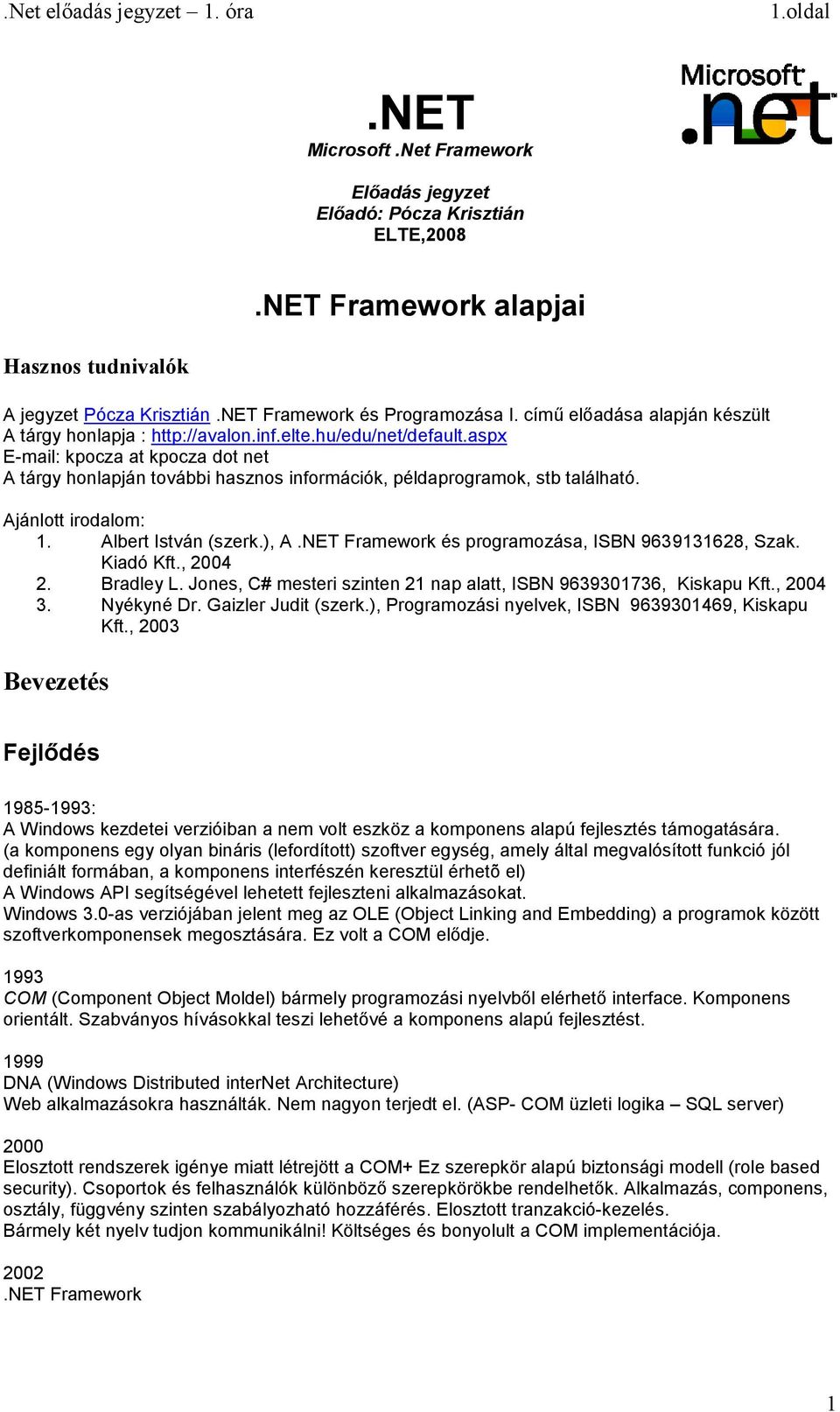 .Net előadás jegyzet – 1. óra	1.oldal

Microsoft .net

.NET
Microsoft .Net Framework

Előadás jegyzet
Előadó: Pócza Krisztián
ELTE,2008

.NET Framework alapjai

Hasznos tudnivalók

A jegyzet Pócza Krisztián .NET Framework és Programozása I. című előadása alapján készült
A tárgy honlapja : http://avalon.inf.elte.hu/edu/net/default.aspx
E-mail: kpocza at kpocza dot net
A tárgy honlapján további hasznos információk, példaprogramok, stb található.

Ajánlott irodalom:
1. Albert István (szerk.), A .NET Framework és programozása, ISBN 9639131628, Szak. Kiadó Kft., 2004
2. Bradley L. Jones, C# mesteri szinten 21 nap alatt, ISBN 9639301736, Kiskapu Kft., 2004
3. Nyékyné Dr. Gaizler Judit (szerk.), Programozási nyelvek, ISBN 9639301469, Kiskapu Kft., 2003

Bevezetés

Fejlődés

1985-1993:
A Windows kezdetei verzióiban a nem volt eszköz a komponens alapú fejlesztés támogatására.
(a komponens egy olyan bináris (lefordított) szoftver egység, amely által megvalósított funkció jól definiált formában, a komponens interfészén keresztül érhetõ el)
A Windows API segítségével lehetett fejleszteni alkalmazásokat.
Windows 3.0-as verziójában jelent meg az OLE (Object Linking and Embedding) a programok között szoftverkomponensek megosztására. Ez volt a COM elődje.

1993
COM (Component Object Moldel) bármely programozási nyelvből elérhető interface. Komponens orientált. Szabványos hívásokkal teszi lehetővé a komponens alapú fejlesztést.

1999
DNA (Windows Distributed interNet Architecture)
Web alkalmazásokra használták. Nem nagyon terjedt el. (ASP- COM üzleti logika – SQL server)

2000
Elosztott rendszerek igénye miatt létrejött a COM+ Ez szerepkör alapú biztonsági modell (role based security). Csoportok és felhasználók különböző szerepkörökbe rendelhetők. Alkalmazás, componens, osztály, függvény szinten szabályozható hozzáférés. Elosztott tranzakció-kezelés.
Bármely két nyelv tudjon kommunikálni! Költséges és bonyolult a COM implementációja.

2002
.NET Framework

1